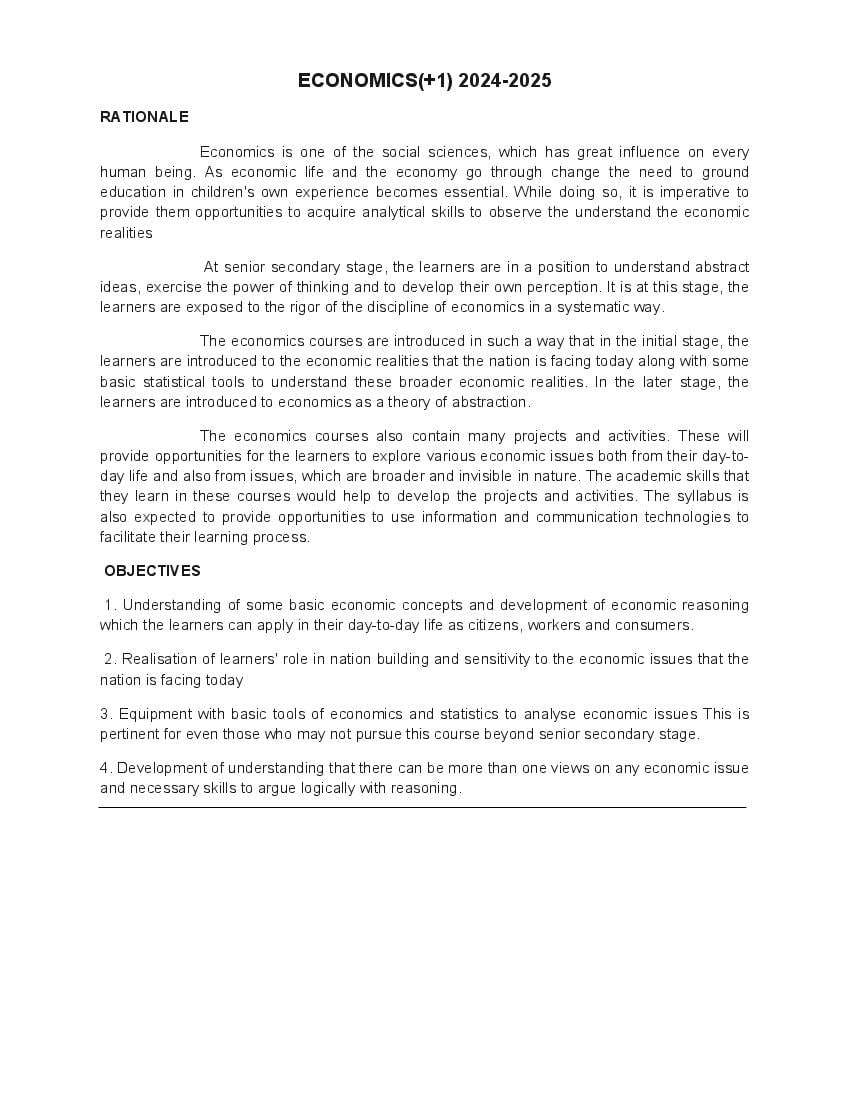 ECONOMICS(+1) 2024-2025

RATIONALE

Economics is one of the social sciences, which has great influence on every human being. As economic life and the economy go through change the need to ground education in children's own experience becomes essential. While doing so, it is imperative to provide them opportunities to acquire analytical skills to observe the understand the economic realities

At senior secondary stage, the learners are in a position to understand abstract ideas, exercise the power of thinking and to develop their own perception. It is at this stage, the learners are exposed to the rigor of the discipline of economics in a systematic way.

The economics courses are introduced in such a way that in the initial stage, the learners are introduced to the economic realities that the nation is facing today along with some basic statistical tools to understand these broader economic realities. In the later stage, the learners are introduced to economics as a theory of abstraction.

The economics courses also contain many projects and activities. These will provide opportunities for the learners to explore various economic issues both from their day-to-day life and also from issues, which are broader and invisible in nature. The academic skills that they learn in these courses would help to develop the projects and activities. The syllabus is also expected to provide opportunities to use information and communication technologies to facilitate their learning process.

OBJECTIVES

1. Understanding of some basic economic concepts and development of economic reasoning which the learners can apply in their day-to-day life as citizens, workers and consumers.

2. Realisation of learners' role in nation building and sensitivity to the economic issues that the nation is facing today

3. Equipment with basic tools of economics and statistics to analyse economic issues This is pertinent for even those who may not pursue this course beyond senior secondary stage.

4. Development of understanding that there can be more than one views on any economic issue and necessary skills to argue logically with reasoning.